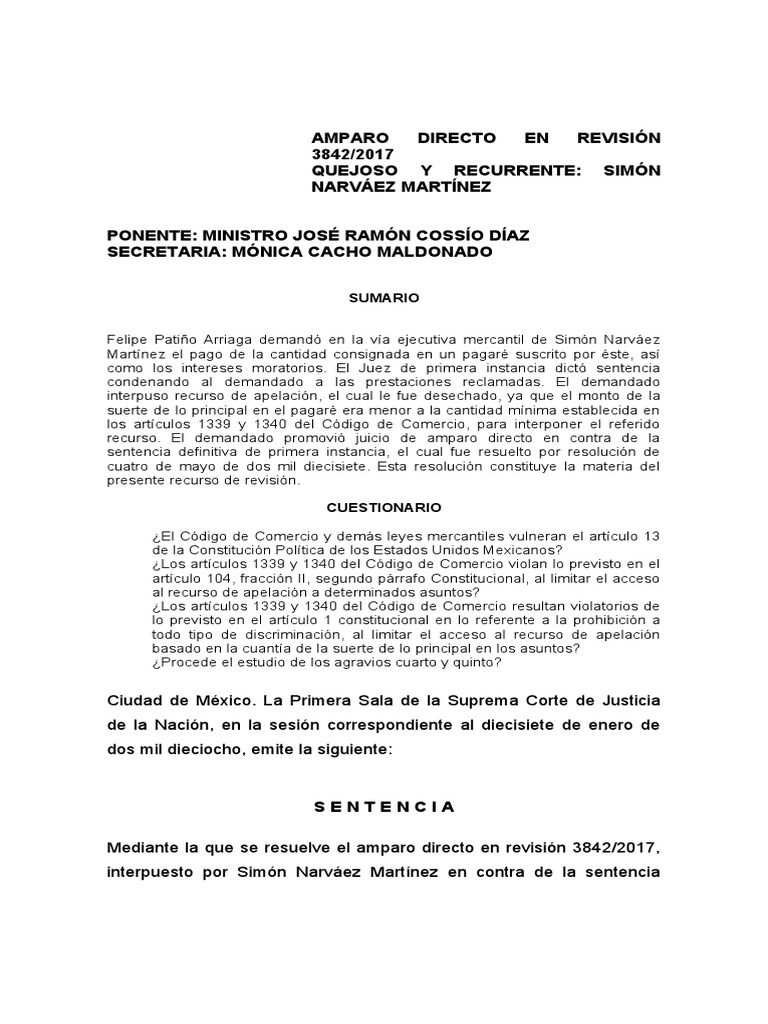 AMPARO DIRECTO EN REVISIÓN 3842/2017
QUEJOSO Y RECURRENTE: SIMÓN NARVÁEZ MARTÍNEZ

PONENTE: MINISTRO JOSÉ RAMÓN COSSÍO DÍAZ
SECRETARIA: MÓNICA CACHO MALDONADO

SUMARIO

Felipe Patiño Arriaga demandó en la vía ejecutiva mercantil de Simón Narváez Martínez el pago de la cantidad consignada en un pagaré suscrito por éste, así como los intereses moratorios. El Juez de primera instancia dictó sentencia condenando al demandado a las prestaciones reclamadas. El demandado interpuso recurso de apelación, el cual le fue desechado, ya que el monto de la suerte de lo principal en el pagaré era menor a la cantidad mínima establecida en los artículos 1339 y 1340 del Código de Comercio, para interponer el referido recurso. El demandado promovió juicio de amparo directo en contra de la sentencia definitiva de primera instancia, el cual fue resuelto por resolución de cuatro de mayo de dos mil diecisiete. Esta resolución constituye la materia del presente recurso de revisión.

CUESTIONARIO

¿El Código de Comercio y demás leyes mercantiles vulneran el artículo 13 de la Constitución Política de los Estados Unidos Mexicanos?
¿Los artículos 1339 y 1340 del Código de Comercio violan lo previsto en el artículo 104, fracción II, segundo párrafo Constitucional, al limitar el acceso al recurso de apelación a determinados asuntos?
¿Los artículos 1339 y 1340 del Código de Comercio resultan violatorios de lo previsto en el artículo 1 constitucional en lo referente a la prohibición a todo tipo de discriminación, al limitar el acceso al recurso de apelación basado en la cuantía de la suerte de lo principal en los asuntos?
¿Procede el estudio de los agravios cuarto y quinto?

Ciudad de México. La Primera Sala de la Suprema Corte de Justicia de la Nación, en la sesión correspondiente al diecisiete de enero de dos mil dieciocho, emite la siguiente:

S E N T E N C I A

Mediante la que se resuelve el amparo directo en revisión 3842/2017, interpuesto por Simón Narváez Martínez en contra de la sentencia